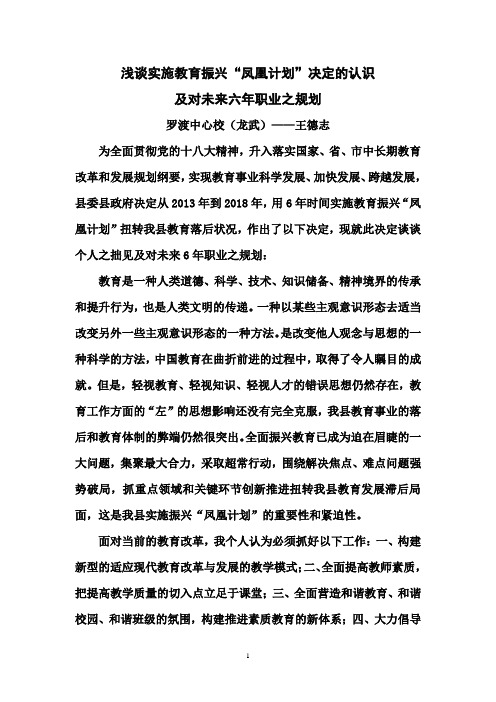 浅谈实施教育振兴“凤凰计划”决定的认识
及对未来六年职业之规划
罗渡中心校（龙武）——王德志

为全面贯彻党的十八大精神，升入落实国家、省、市中长期教育改革和发展规划纲要，实现教育事业科学发展、加快发展、跨越发展，县委县政府决定从2013年到2018年，用6年时间实施教育振兴“凤凰计划”扭转我县教育落后状况，作出了以下决定，现就此决定谈谈个人之拙见及对未来6年职业之规划：

教育是一种人类道德、科学、技术、知识储备、精神境界的传承和提升行为，也是人类文明的传递。一种以某些主观意识形态去适当改变另外一些主观意识形态的一种方法。是改变他人观念与思想的一种科学的方法，中国教育在曲折前进的过程中，取得了令人瞩目的成就。但是，轻视教育、轻视知识、轻视人才的错误思想仍然存在，教育工作方面的“左”的思想影响还没有完全克服，我县教育事业的落后和教育体制的弊端仍然很突出。全面振兴教育已成为迫在眉睫的一大问题，集聚最大合力，采取超常行动，围绕解决焦点、难点问题强势破局，抓重点领域和关键环节创新推进扭转我县教育发展滞后局面，这是我县实施振兴“凤凰计划”的重要性和紧迫性。

面对当前的教育改革，我个人认为必须抓好以下工作：一、构建新型的适应现代教育改革与发展的教学模式；二、全面提高教师素质，把提高教学质量的切入点立足于课堂；三、全面营造和谐教育、和谐校园、和谐班级的氛围，构建推进素质教育的新体系；四、大力倡导

1